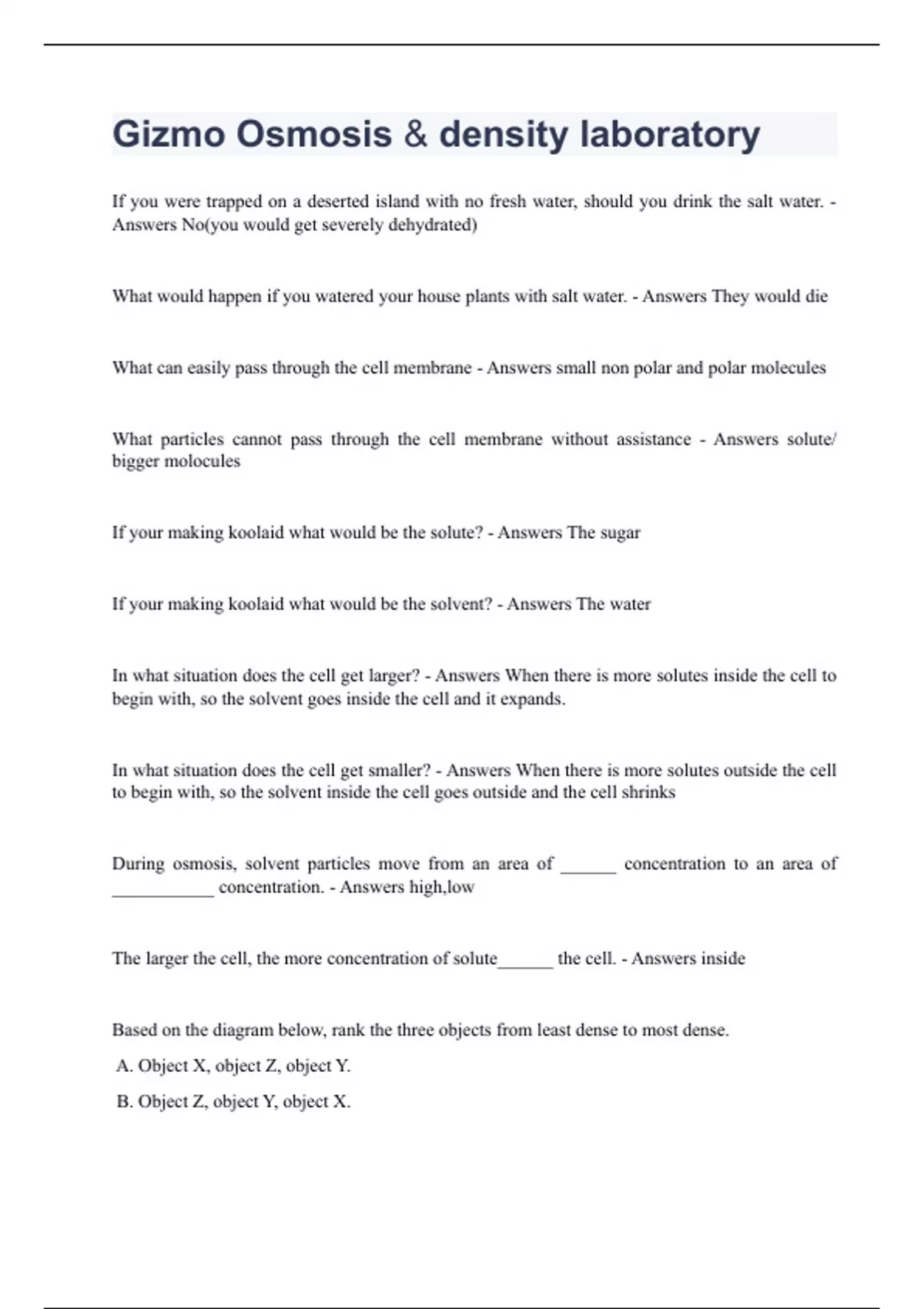 Gizmo Osmosis & density laboratory

If you were trapped on a deserted island with no fresh water, should you drink the salt water. - Answers No(you would get severely dehydrated)

What would happen if you watered your house plants with salt water. - Answers They would die

What can easily pass through the cell membrane - Answers small non polar and polar molecules

What particles cannot pass through the cell membrane without assistance - Answers solute/ bigger molocules

If your making koolaid what would be the solute? - Answers The sugar

If your making koolaid what would be the solvent? - Answers The water

In what situation does the cell get larger? - Answers When there is more solutes inside the cell to begin with, so the solvent goes inside the cell and it expands.

In what situation does the cell get smaller? - Answers When there is more solutes outside the cell to begin with, so the solvent inside the cell goes outside and the cell shrinks

During osmosis, solvent particles move from an area of ______ concentration to an area of ___________ concentration. - Answers high,low

The larger the cell, the more concentration of solute______ the cell. - Answers inside

Based on the diagram below, rank the three objects from least dense to most dense.

A. Object X, object Z, object Y.

B. Object Z, object Y, object X.